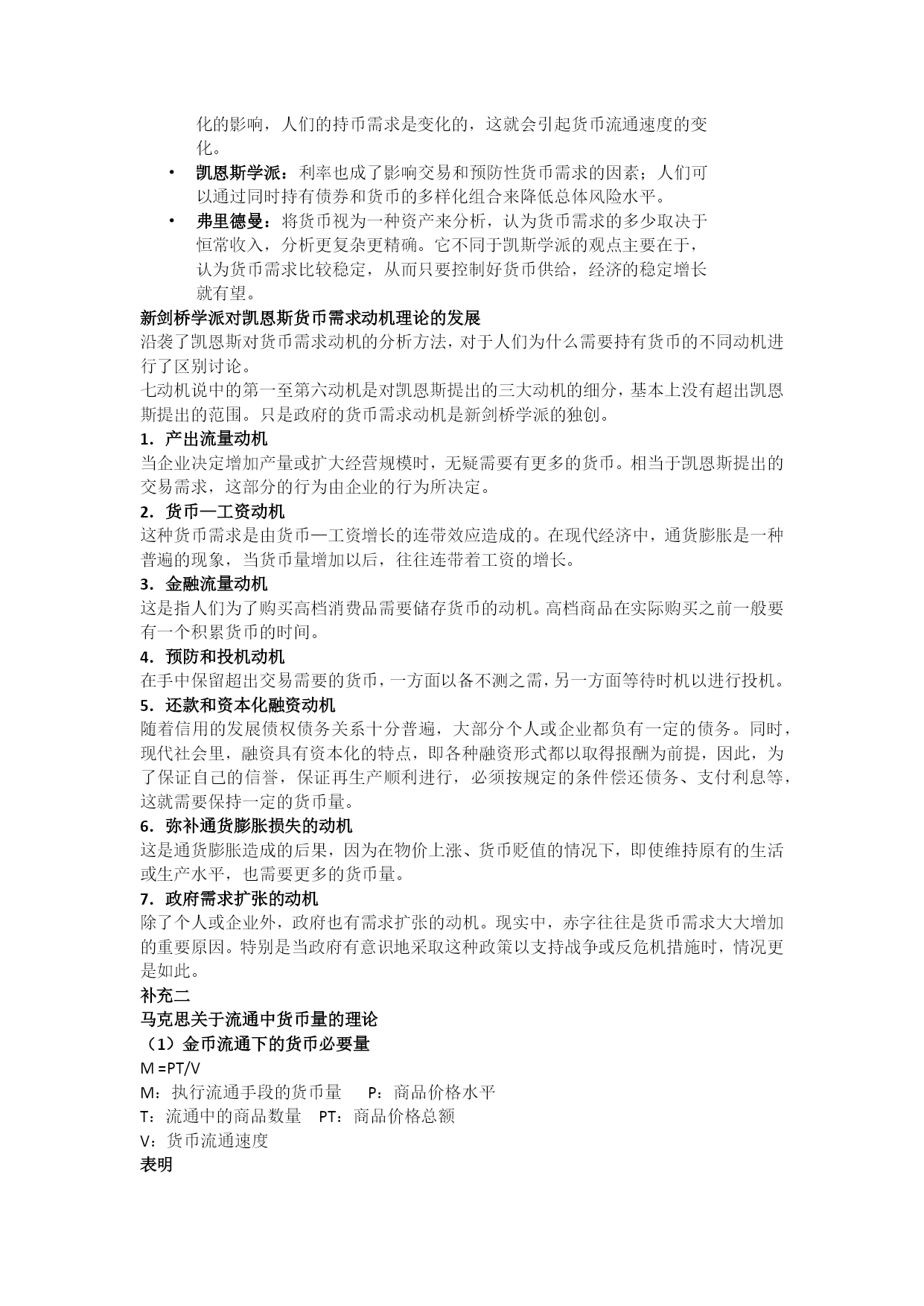 化的影响，人们的持币需求是变化的，这就会引起货币流通速度的变化。

• 凯恩斯学派：利率也成了影响交易和预防性货币需求的因素；人们可以通过同时持有债券和货币的多样化组合来降低总体风险水平。

• 弗里德曼：将货币视为一种资产来分析，认为货币需求的多少取决于恒常收入，分析更复杂更精确。它不同于凯斯学派的观点主要在于，认为货币需求比较稳定，从而只要控制好货币供给，经济的稳定增长就有望。

新剑桥学派对凯恩斯货币需求动机理论的发展

沿袭了凯恩斯对货币需求动机的分析方法，对于人们为什么需要持有货币的不同动机进行了区别讨论。

七动机说中的第一至第六动机是对凯恩斯提出的三大动机的细分，基本上没有超出凯恩斯提出的范围。只是政府的货币需求动机是新剑桥学派的独创。

1．产出流量动机

当企业决定增加产量或扩大经营规模时，无疑需要有更多的货币。相当于凯恩斯提出的交易需求，这部分的行为由企业的行为所决定。

2．货币—工资动机

这种货币需求是由货币—工资增长的连带效应造成的。在现代经济中，通货膨胀是一种普遍的现象，当货币量增加以后，往往连带着工资的增长。

3．金融流量动机

这是指人们为了购买高档消费品需要储存货币的动机。高档商品在实际购买之前一般要有一个积累货币的时间。

4．预防和投机动机

在手中保留超出交易需要的货币，一方面以备不测之需，另一方面等待时机以进行投机。

5．还款和资本化融资动机

随着信用的发展债权债务关系十分普遍，大部分个人或企业都负有一定的债务。同时，现代社会里，融资具有资本化的特点，即各种融资形式都以取得报酬为前提，因此，为了保证自己的信誉，保证再生产顺利进行，必须按规定的条件偿还债务、支付利息等，这就需要保持一定的货币量。

6．弥补通货膨胀损失的动机

这是通货膨胀造成的后果，因为在物价上涨、货币贬值的情况下，即使维持原有的生活或生产水平，也需要更多的货币量。

7．政府需求扩张的动机

除了个人或企业外，政府也有需求扩张的动机。现实中，赤字往往是货币需求大大增加的重要原因。特别是当政府有意识地采取这种政策以支持战争或反危机措施时，情况更是如此。

补充二

马克思关于流通中货币量的理论

（1）金币流通下的货币必要量

M =PT/V

M：执行流通手段的货币量　P：商品价格水平

T：流通中的商品数量　PT：商品价格总额

V：货币流通速度

表明